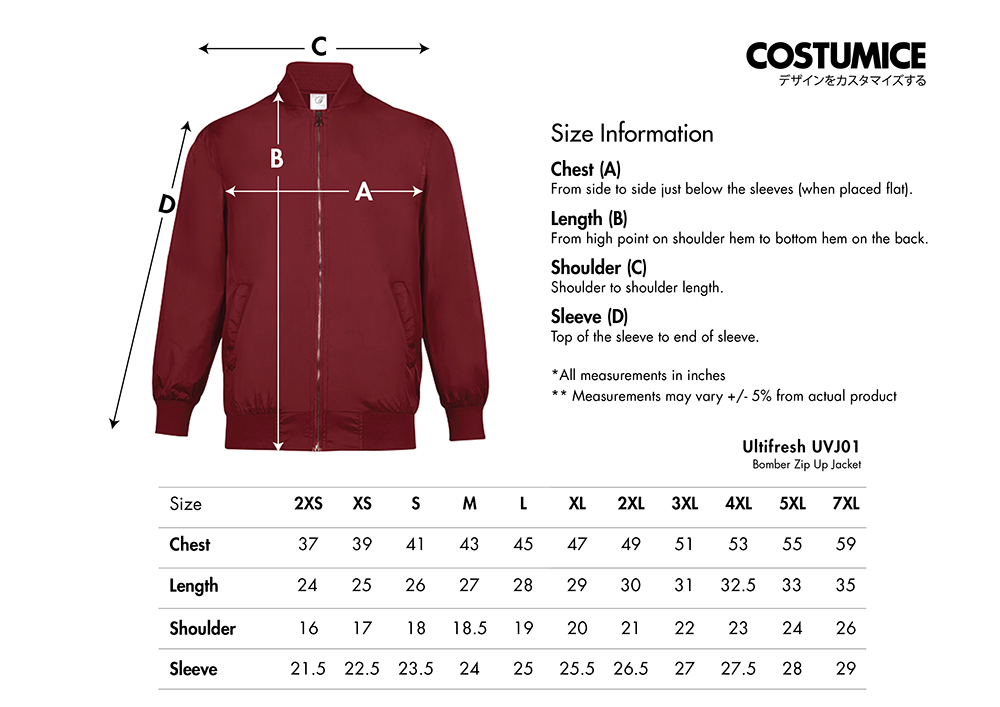 C

B

A

D

COSTUMICE
デザインをカスタマイズする

Size Information

Chest (A)
From side to side just below the sleeves (when placed flat).

Length (B)
From high point on shoulder hem to bottom hem on the back.

Shoulder (C)
Shoulder to shoulder length.

Sleeve (D)
Top of the sleeve to end of sleeve.

*All measurements in inches
** Measurements may vary +/- 5% from actual product

Ultifresh UVJ01
Bomber Zip Up Jacket

| Size | 2XS | XS | S | M | L | XL | 2XL | 3XL | 4XL | 5XL | 7XL |
|---|---|---|---|---|---|---|---|---|---|---|---|
| Chest | 37 | 39 | 41 | 43 | 45 | 47 | 49 | 51 | 53 | 55 | 59 |
| Length | 24 | 25 | 26 | 27 | 28 | 29 | 30 | 31 | 32.5 | 33 | 35 |
| Shoulder | 16 | 17 | 18 | 18.5 | 19 | 20 | 21 | 22 | 23 | 24 | 26 |
| Sleeve | 21.5 | 22.5 | 23.5 | 24 | 25 | 25.5 | 26.5 | 27 | 27.5 | 28 | 29 |